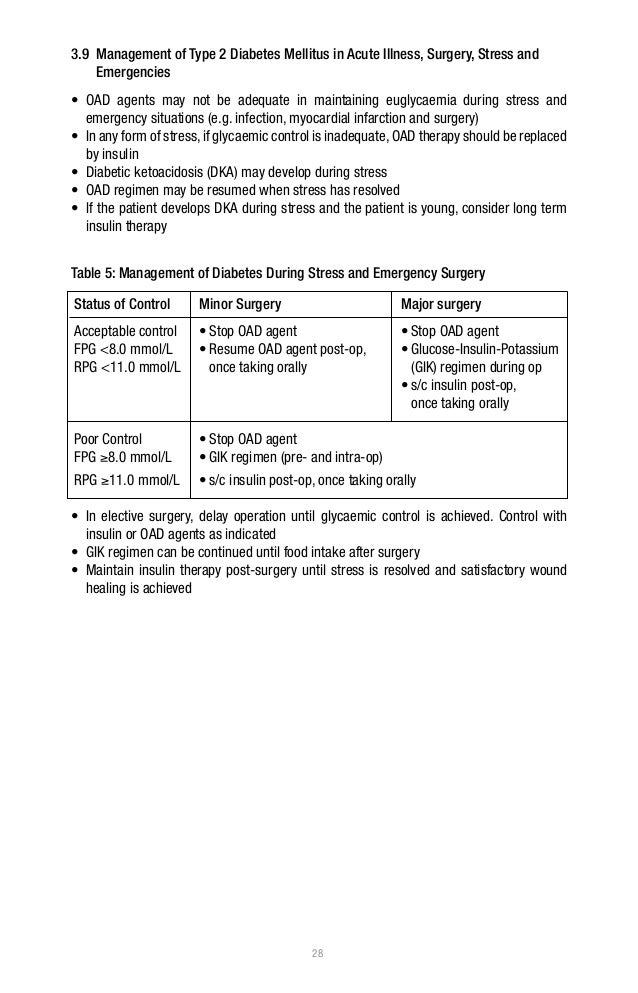 3.9 Management of Type 2 Diabetes Mellitus in Acute Illness, Surgery, Stress and Emergencies

• OAD agents may not be adequate in maintaining euglycaemia during stress and emergency situations (e.g. infection, myocardial infarction and surgery)
• In any form of stress, if glycaemic control is inadequate, OAD therapy should be replaced by insulin
• Diabetic ketoacidosis (DKA) may develop during stress
• OAD regimen may be resumed when stress has resolved
• If the patient develops DKA during stress and the patient is young, consider long term insulin therapy

Table 5: Management of Diabetes During Stress and Emergency Surgery

| Status of Control | Minor Surgery | Major surgery |
|---|---|---|
| Acceptable control FPG <8.0 mmol/L RPG <11.0 mmol/L | • Stop OAD agent • Resume OAD agent post-op, once taking orally | • Stop OAD agent • Glucose-Insulin-Potassium (GIK) regimen during op • s/c insulin post-op, once taking orally |
| Poor Control FPG ≥8.0 mmol/L RPG ≥11.0 mmol/L | • Stop OAD agent • GIK regimen (pre- and intra-op) • s/c insulin post-op, once taking orally | |

• In elective surgery, delay operation until glycaemic control is achieved. Control with insulin or OAD agents as indicated
• GIK regimen can be continued until food intake after surgery
• Maintain insulin therapy post-surgery until stress is resolved and satisfactory wound healing is achieved

28